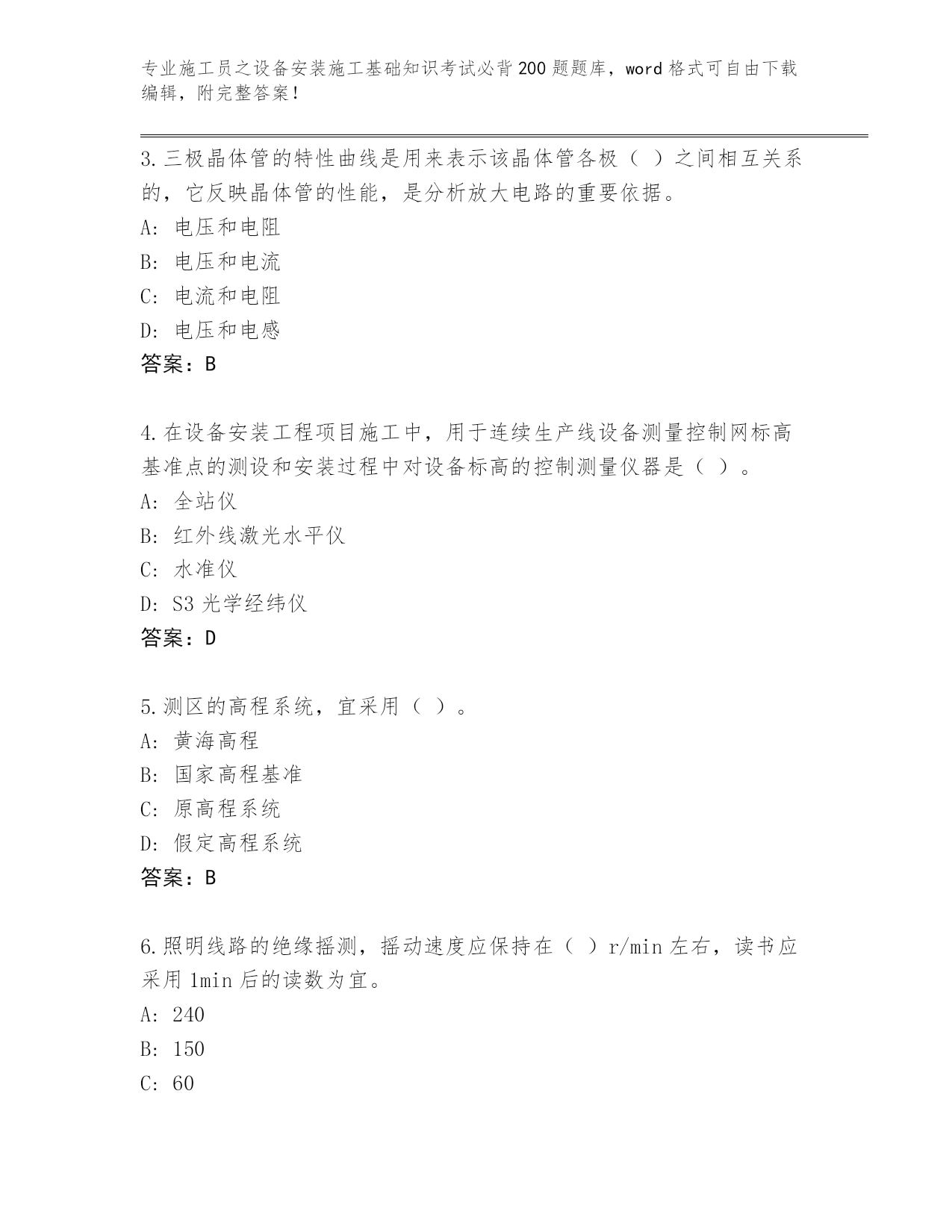 专业施工员之设备安装施工基础知识考试必背200题题库，word格式可自由下载编辑，附完整答案！

3.三极晶体管的特性曲线是用来表示该晶体管各极（ ）之间相互关系的，它反映晶体管的性能，是分析放大电路的重要依据。
A: 电压和电阻
B: 电压和电流
C: 电流和电阻
D: 电压和电感
答案：B

4.在设备安装工程项目施工中，用于连续生产线设备测量控制网标高基准点的测设和安装过程中对设备标高的控制测量仪器是（ ）。
A: 全站仪
B: 红外线激光水平仪
C: 水准仪
D: S3光学经纬仪
答案：D

5.测区的高程系统，宜采用（ ）。
A: 黄海高程
B: 国家高程基准
C: 原高程系统
D: 假定高程系统
答案：B

6.照明线路的绝缘摇测，摇动速度应保持在（ ）r/min左右，读书应采用1min后的读数为宜。
A: 240
B: 150
C: 60